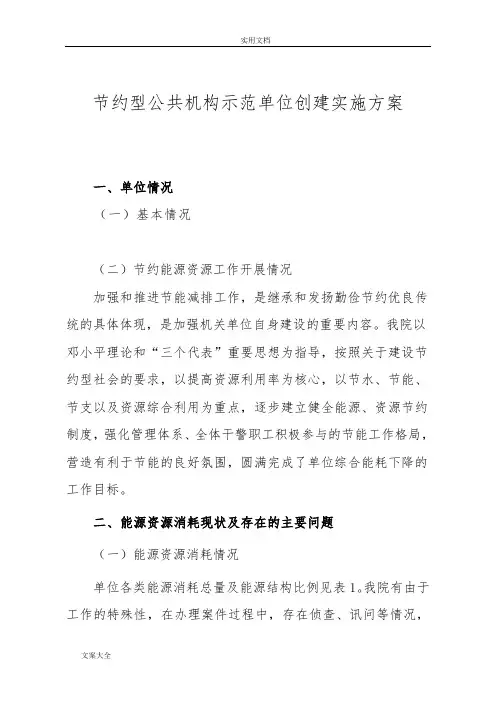 实用文档

节约型公共机构示范单位创建实施方案

一、单位情况

（一）基本情况

（二）节约能源资源工作开展情况

加强和推进节能减排工作，是继承和发扬勤俭节约优良传统的具体体现，是加强机关单位自身建设的重要内容。我院以邓小平理论和“三个代表”重要思想为指导，按照关于建设节约型社会的要求，以提高资源利用率为核心，以节水、节能、节支以及资源综合利用为重点，逐步建立健全能源、资源节约制度，强化管理体系、全体干警职工积极参与的节能工作格局，营造有利于节能的良好氛围，圆满完成了单位综合能耗下降的工作目标。

二、能源资源消耗现状及存在的主要问题

（一）能源资源消耗情况

单位各类能源消耗总量及能源结构比例见表1。我院有由于工作的特殊性，在办理案件过程中，存在侦查、讯问等情况，

文案大全